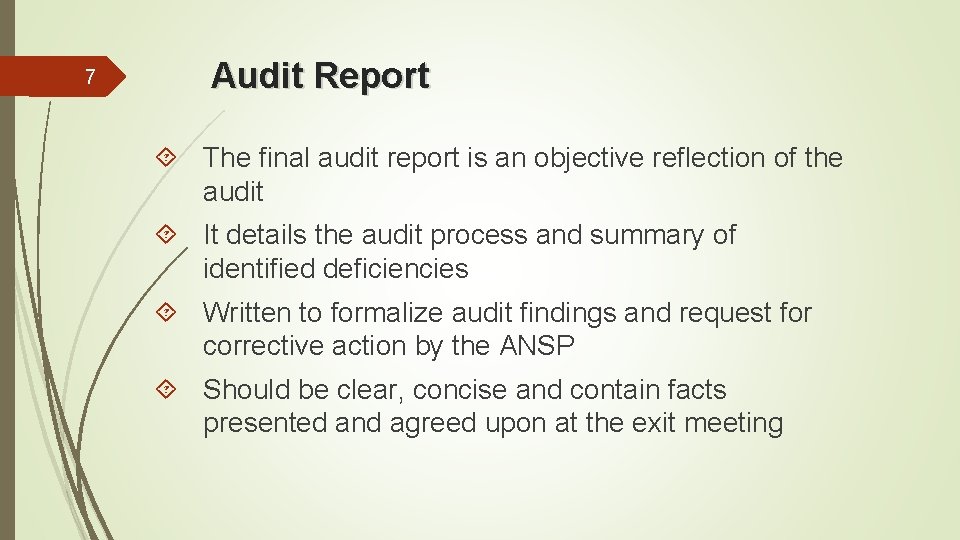 7

Audit Report

The final audit report is an objective reflection of the audit

It details the audit process and summary of identified deficiencies

Written to formalize audit findings and request for corrective action by the ANSP

Should be clear, concise and contain facts presented and agreed upon at the exit meeting